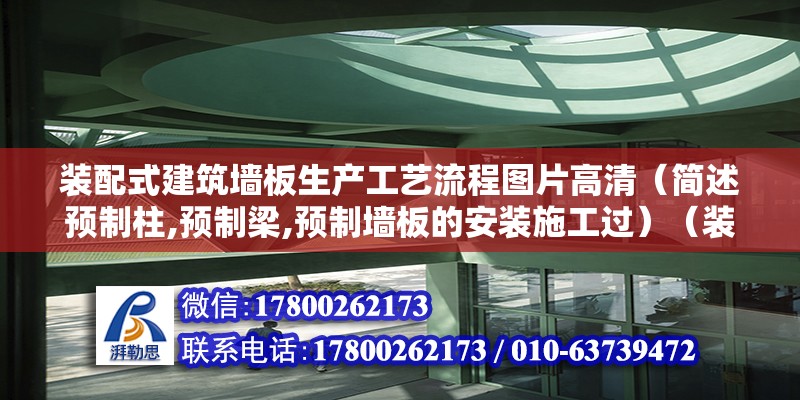 装配式建筑墙板生产工艺流程图片高清（简述预制柱,预制梁,预制墙板的安装施工过）（装

湃勒思

微信:17800262173

联系电话:17800262173 / 010-63739472